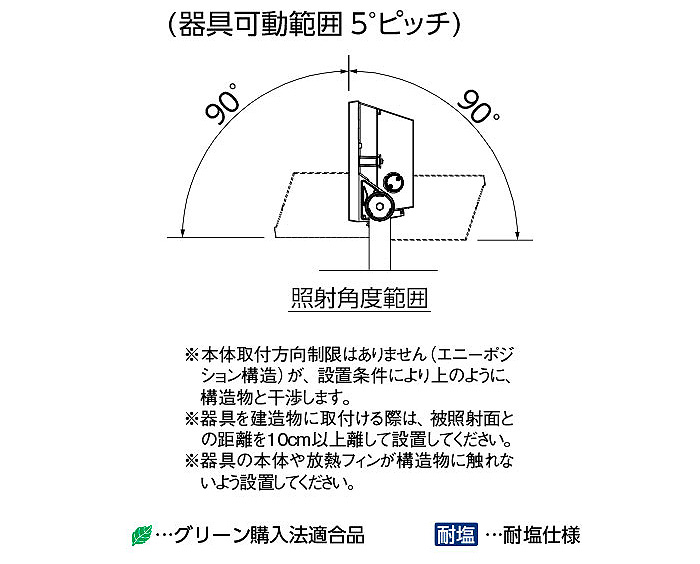 (器具可動範囲 5°ピッチ)

90°

90°

照射角度範囲

※本体取付方向制限はありません（エニーポジション構造）が、設置条件により上のように、構造物と干渉します。
※器具を建造物に取付ける際は、被照射面との距離を10cm以上離して設置してください。
※器具の本体や放熱フィンが構造物に触れないよう設置してください。

…グリーン購入法適合品

耐塩 …耐塩仕様